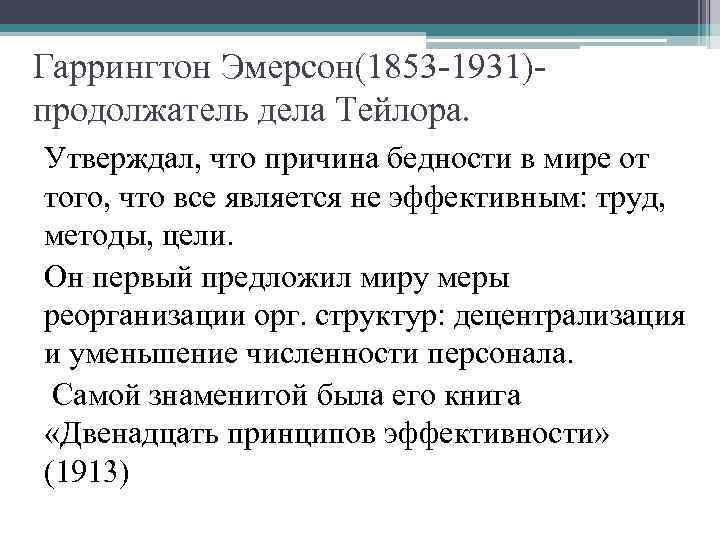 Гаррингтон Эмерсон(1853-1931)- продолжатель дела Тейлора.

Утверждал, что причина бедности в мире от того, что все является не эффективным: труд, методы, цели.

Он первый предложил миру меры реорганизации орг. структур: децентрализация и уменьшение численности персонала.

Самой знаменитой была его книга «Двенадцать принципов эффективности» (1913)